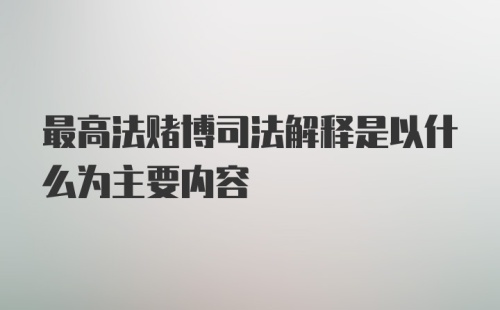 最高法赌博司法解释是以什么为主要内容